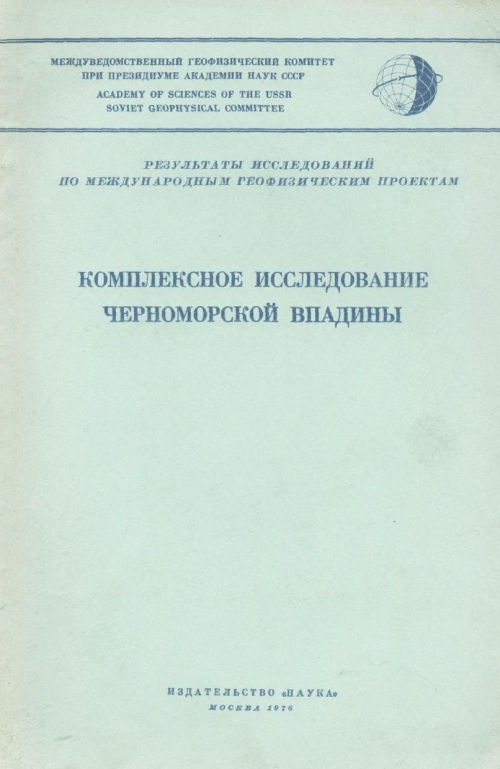 МЕЖДУВЕДОМСТВЕННЫЙ ГЕОФИЗИЧЕСКИЙ КОМИТЕТ
ПРИ ПРЕЗИДИУМЕ АКАДЕМИИ НАУК СССР
ACADEMY OF SCIENCES OF THE USSR
SOVIET GEOPHYSICAL COMMITTEE

РЕЗУЛЬТАТЫ ИССЛЕДОВАНИЙ
ПО МЕЖДУНАРОДНЫМ ГЕОФИЗИЧЕСКИМ ПРОЕКТАМ

КОМПЛЕКСНОЕ ИССЛЕДОВАНИЕ
ЧЕРНОМОРСКОЙ ВПАДИНЫ

ИЗДАТЕЛЬСТВО «НАУКА»
МОСКВА 1976